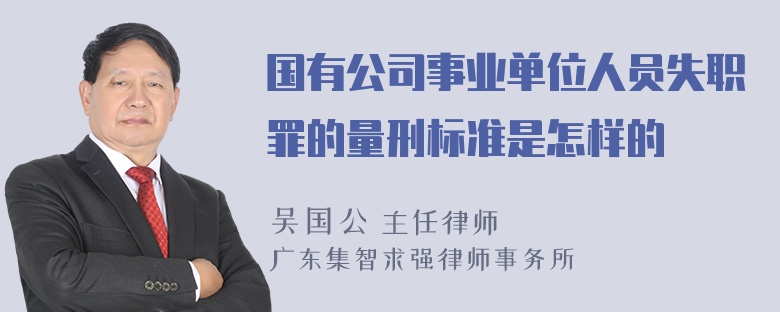 国有公司事业单位人员失职罪的量刑标准是怎样的

吴国公 主任律师
广东集智求强律师事务所